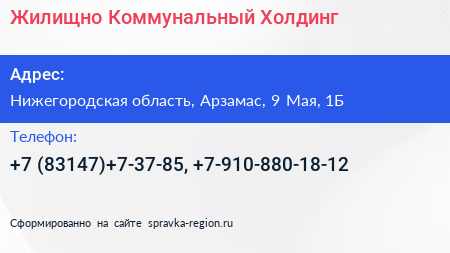 Жилищно Коммунальный Холдинг

Адрес:

Нижегородская область, Арзамас, 9 Мая, 1Б

Телефон:

+7 (83147)+7-37-85, +7-910-880-18-12

Сформированно на сайте spravka-region.ru